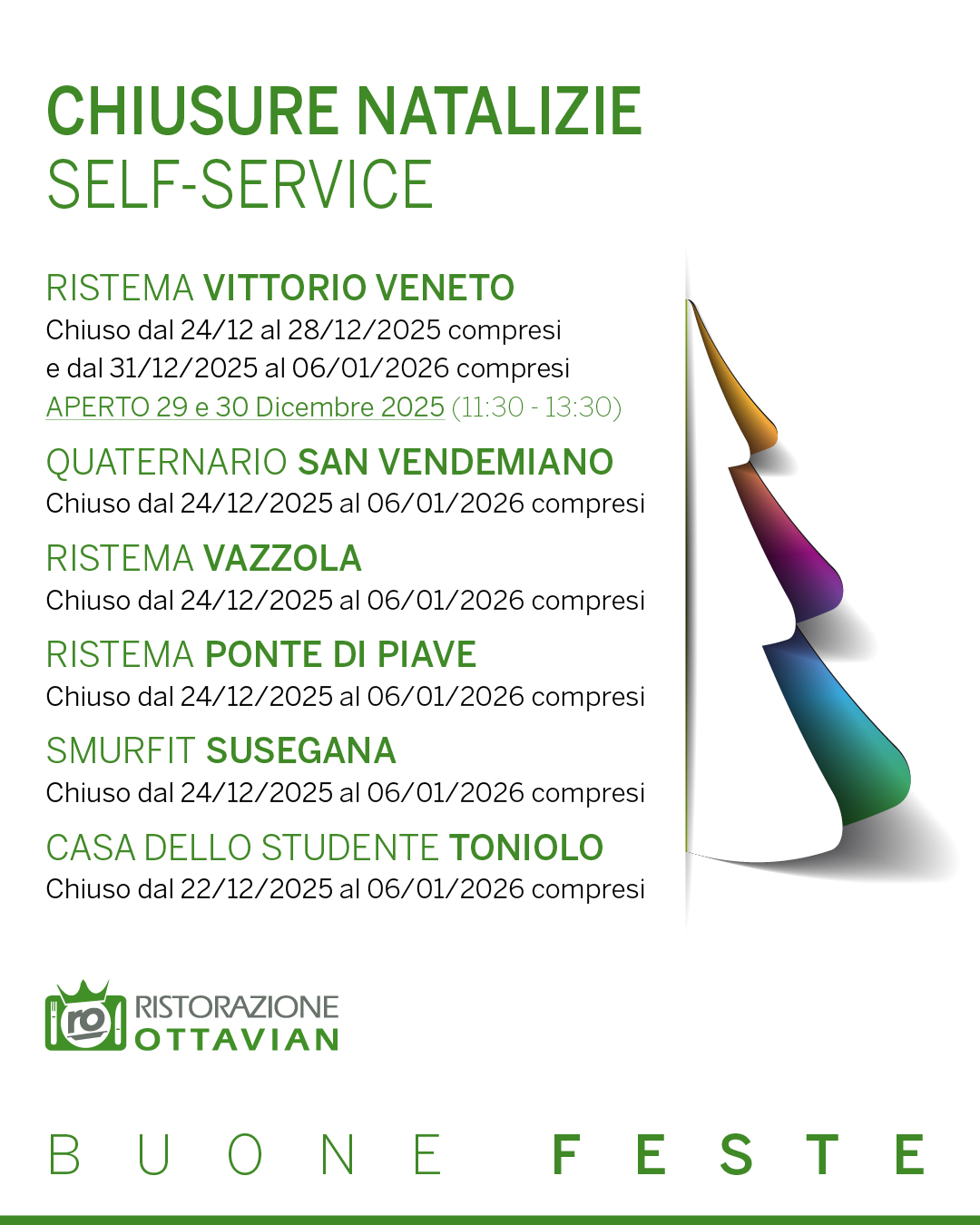 CHIUSURE NATALIZIE
SELF-SERVICE

RISTEMA VITTORIO VENETO
Chiuso dal 24/12 al 28/12/2025 compresi e dal 31/12/2025 al 06/01/2026 compresi
APERTO 29 e 30 Dicembre 2025 (11:30 - 13:30)

QUATERNARIO SAN VENDEMIANO
Chiuso dal 24/12/2025 al 06/01/2026 compresi

RISTEMA VAZZOLA
Chiuso dal 24/12/2025 al 06/01/2026 compresi

RISTEMA PONTE DI PIAVE
Chiuso dal 24/12/2025 al 06/01/2026 compresi

SMURFIT SUSEGANA
Chiuso dal 24/12/2025 al 06/01/2026 compresi

CASA DELLO STUDENTE TONIOLO
Chiuso dal 22/12/2025 al 06/01/2026 compresi

ro RISTORAZIONE OTTAVIAN

BUONE FESTE